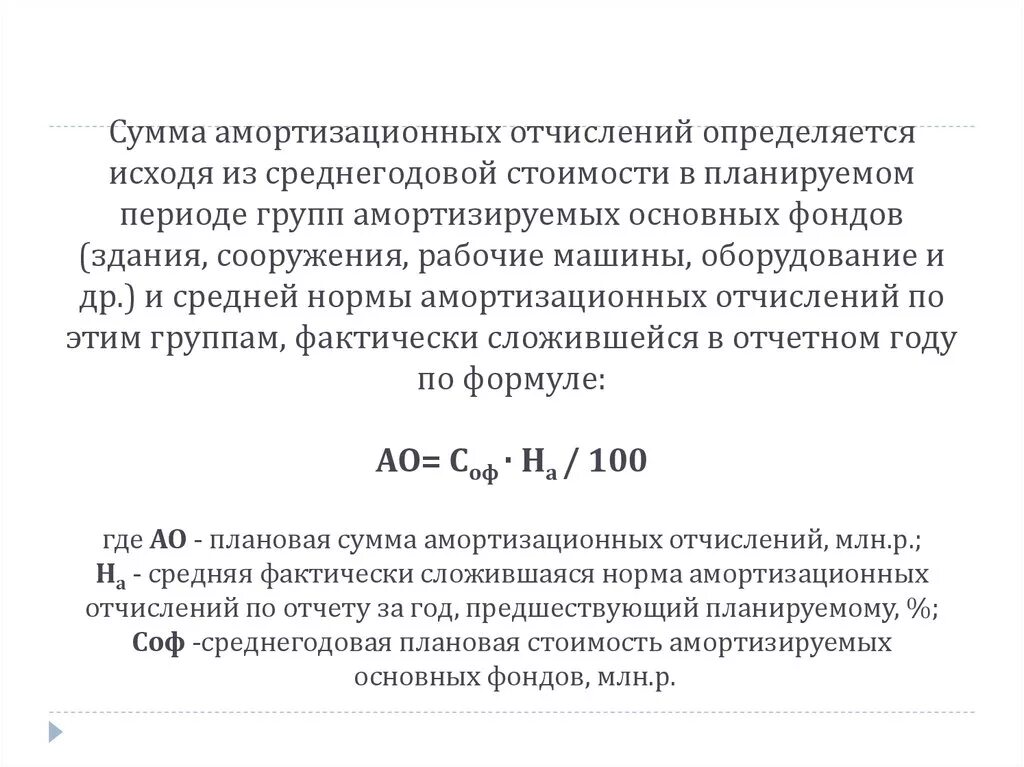 Сумма амортизационных отчислений определяется исходя из среднегодовой стоимости в планируемом периоде групп амортизируемых основных фондов (здания, сооружения, рабочие машины, оборудование и др.) и средней нормы амортизационных отчислений по этим группам, фактически сложившейся в отчетном году по формуле:

$АО = С_{оф} \cdot Н_а / 100$

где АО - плановая сумма амортизационных отчислений, млн.р.;
$Н_а$ - средняя фактически сложившаяся норма амортизационных отчислений по отчету за год, предшествующий планируемому, %;
Соф -среднегодовая плановая стоимость амортизируемых основных фондов, млн.р.